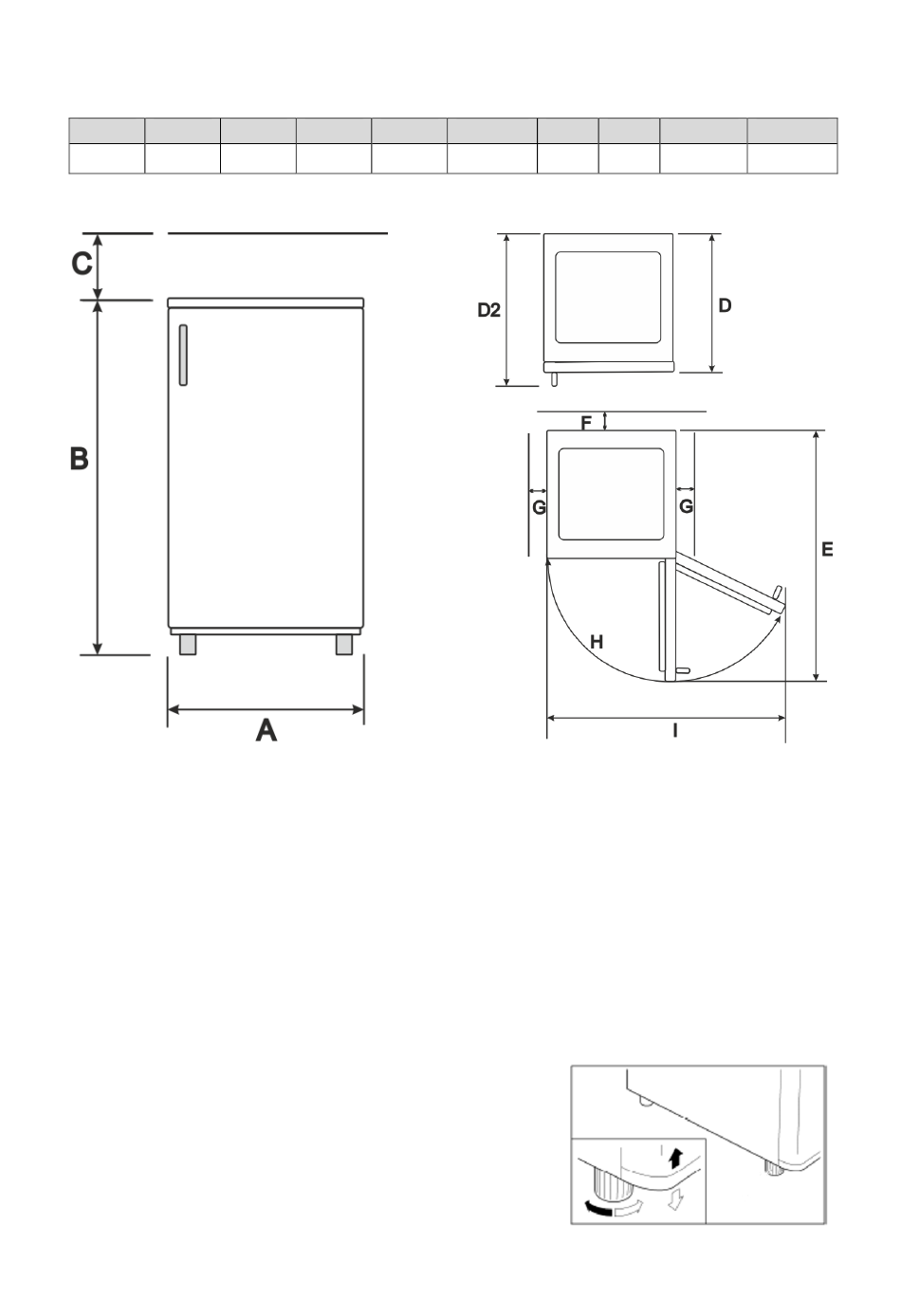 C

B

A

D2

D

F

G

G

E

H

I